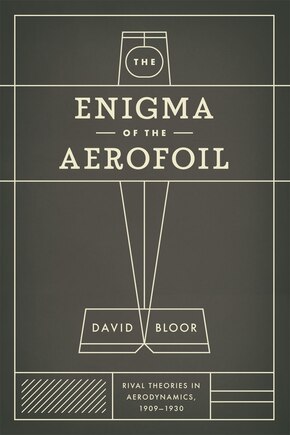 THE

ENIGMA

OF THE

AEROFOIL

DAVID BLOOR

RIVAL THEORIES IN AERODYNAMICS, 1909–1930